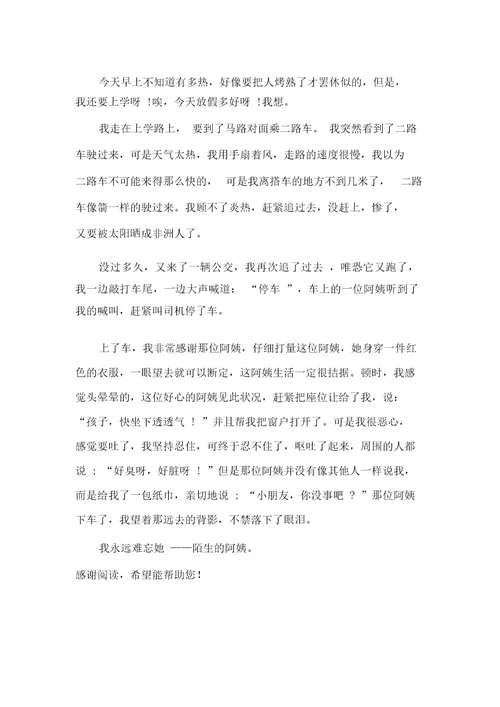 今天早上不知道有多热，好像要把人烤熟了才罢休似的，但是，我还要上学呀 !唉，今天放假多好呀 !我想。

我走在上学路上， 要到了马路对面乘二路车。 我突然看到了二路车驶过来，可是天气太热，我用手扇着风，走路的速度很慢，我以为二路车不可能来得那么快的， 可是我离搭车的地方不到几米了， 二路车像箭一样的驶过来。我顾不了炎热，赶紧追过去，没赶上，惨了，又要被太阳晒成非洲人了。

没过多久，又来了一辆公交，我再次追了过去 ，唯恐它又跑了，我一边敲打车尾，一边大声喊道： “停车 ”，车上的一位阿姨听到了我的喊叫，赶紧叫司机停了车。

上了车，我非常感谢那位阿姨，仔细打量这位阿姨，她身穿一件红色的衣服，一眼望去就可以断定，这阿姨生活一定很拮据。顿时，我感觉头晕晕的，这位好心的阿姨见此状况，赶紧把座位让给了我，说：“孩子，快坐下透透气 ！ ”并且帮我把窗户打开了。可是我很恶心，感觉要吐了，我坚持忍住，可终于忍不住了，呕吐了起来，周围的人都说 ：“好臭呀，好脏呀 ！ ”但是那位阿姨并没有像其他人一样说我，而是给我了一包纸巾，亲切地说 ：“小朋友，你没事吧 ？ ”那位阿姨下车了，我望着那远去的背影，不禁落下了眼泪。

我永远难忘她 ——陌生的阿姨。

感谢阅读，希望能帮助您！